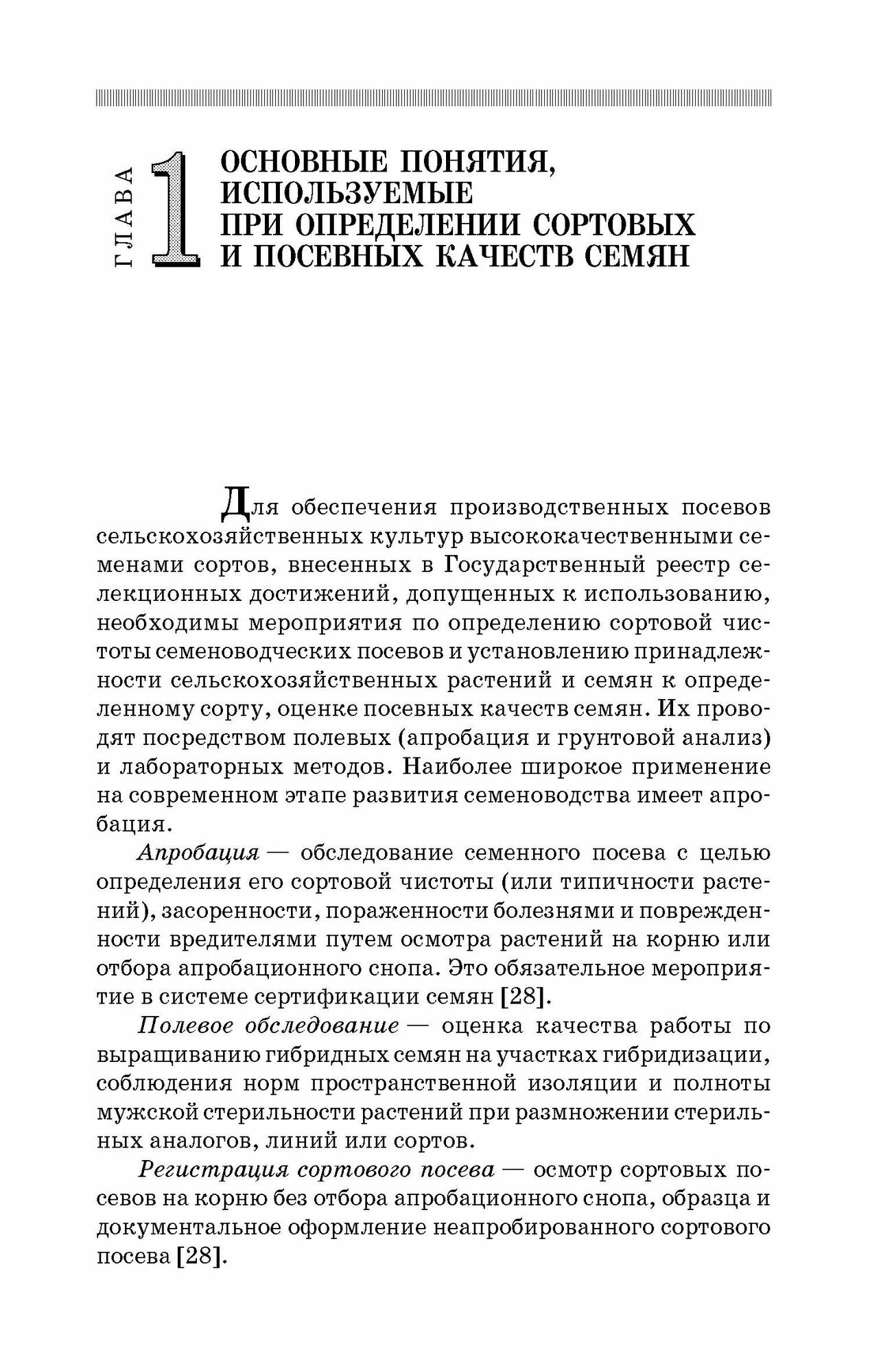 ГЛАВА 1

ОСНОВНЫЕ ПОНЯТИЯ, ИСПОЛЬЗУЕМЫЕ ПРИ ОПРЕДЕЛЕНИИ СОРТОВЫХ И ПОСЕВНЫХ КАЧЕСТВ СЕМЯН

Для обеспечения производственных посевов сельскохозяйственных культур высококачественными семенами сортов, внесенных в Государственный реестр селекционных достижений, допущенных к использованию, необходимы мероприятия по определению сортовой чистоты семеноводческих посевов и установлению принадлежности сельскохозяйственных растений и семян к определенному сорту, оценке посевных качеств семян. Их проводят посредством полевых (апробация и грунтовой анализ) и лабораторных методов. Наиболее широкое применение на современном этапе развития семеноводства имеет апробация.

Апробация — обследование семенного посева с целью определения его сортовой чистоты (или типичности растений), засоренности, пораженности болезнями и поврежденности вредителями путем осмотра растений на корню или отбора апробационного снопа. Это обязательное мероприятие в системе сертификации семян [28].

Полевое обследование — оценка качества работы по выращиванию гибридных семян на участках гибридизации, соблюдения норм пространственной изоляции и полноты мужской стерильности растений при размножении стерильных аналогов, линий или сортов.

Регистрация сортового посева — осмотр сортовых посевов на корню без отбора апробационного снопа, образца и документальное оформление неапробированного сортового посева [28].